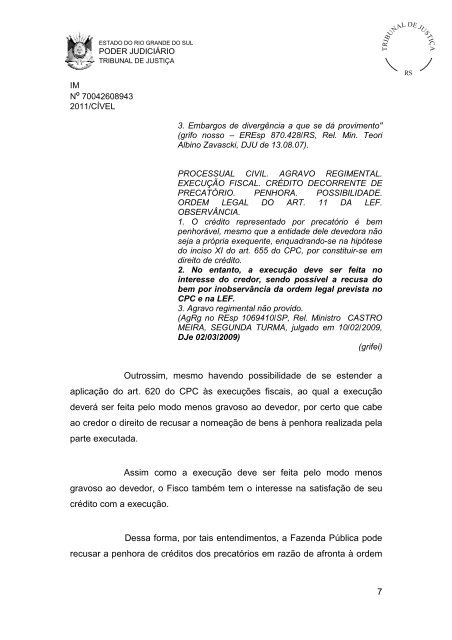 ESTADO DO RIO GRANDE DO SUL
PODER JUDICIÁRIO
TRIBUNAL DE JUSTIÇA

TRIBUNAL DE JUSTIÇA
RS

IM
Nº 70042608943
2011/CÍVEL

3. Embargos de divergência a que se dá provimento" (grifo nosso – EREsp 870.428/RS, Rel. Min. Teori Albino Zavascki, DJU de 13.08.07).

PROCESSUAL CIVIL. AGRAVO REGIMENTAL. EXECUÇÃO FISCAL. CRÉDITO DECORRENTE DE PRECATÓRIO. PENHORA. POSSIBILIDADE. ORDEM LEGAL DO ART. 11 DA LEF. OBSERVÂNCIA.
1. O crédito representado por precatório é bem penhorável, mesmo que a entidade dele devedora não seja a própria exequente, enquadrando-se na hipótese do inciso XI do art. 655 do CPC, por constituir-se em direito de crédito.
2. No entanto, a execução deve ser feita no interesse do credor, sendo possível a recusa do bem por inobservância da ordem legal prevista no CPC e na LEF.
3. Agravo regimental não provido.
(AgRg no REsp 1069410/SP, Rel. Ministro CASTRO MEIRA, SEGUNDA TURMA, julgado em 10/02/2009, DJe 02/03/2009)
(grifei)

Outrossim, mesmo havendo possibilidade de se estender a aplicação do art. 620 do CPC às execuções fiscais, ao qual a execução deverá ser feita pelo modo menos gravoso ao devedor, por certo que cabe ao credor o direito de recusar a nomeação de bens à penhora realizada pela parte executada.

Assim como a execução deve ser feita pelo modo menos gravoso ao devedor, o Fisco também tem o interesse na satisfação de seu crédito com a execução.

Dessa forma, por tais entendimentos, a Fazenda Pública pode recusar a penhora de créditos dos precatórios em razão de afronta à ordem

7